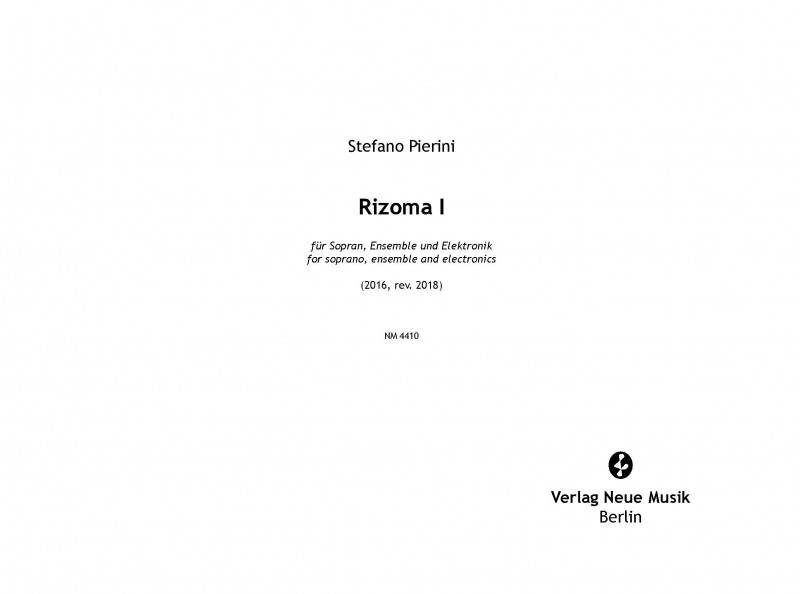 Stefano Pierini

Rizoma I

für Sopran, Ensemble und Elektronik
for soprano, ensemble and electronics

(2016, rev. 2018)

NM 4410

Verlag Neue Musik
Berlin